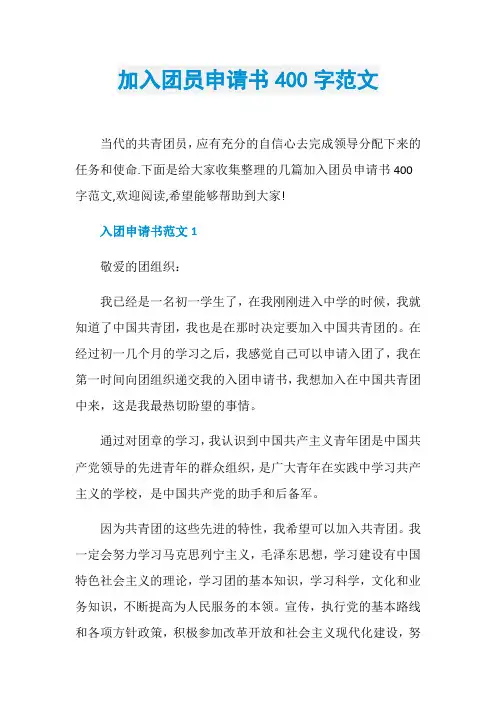 加入团员申请书 400 字范文

当代的共青团员，应有充分的自信心去完成领导分配下来的任务和使命.下面是给大家收集整理的几篇加入团员申请书 400 字范文,欢迎阅读,希望能够帮助到大家!

入团申请书范文 1

敬爱的团组织：

我已经是一名初一学生了，在我刚刚进入中学的时候，我就知道了中国共青团，我也是在那时决定要加入中国共青团的。在经过初一几个月的学习之后，我感觉自己可以申请入团了，我在第一时间向团组织递交我的入团申请书，我想加入在中国共青团中来，这是我最热切盼望的事情。

通过对团章的学习，我认识到中国共产主义青年团是中国共产党领导的先进青年的群众组织，是广大青年在实践中学习共产主义的学校，是中国共产党的助手和后备军。

因为共青团的这些先进的特性，我希望可以加入共青团。我一定会努力学习马克思列宁主义，毛泽东思想，学习建设有中国特色社会主义的理论，学习团的基本知识，学习科学，文化和业务知识，不断提高为人民服务的本领。宣传，执行党的基本路线和各项方针政策，积极参加改革开放和社会主义现代化建设，努